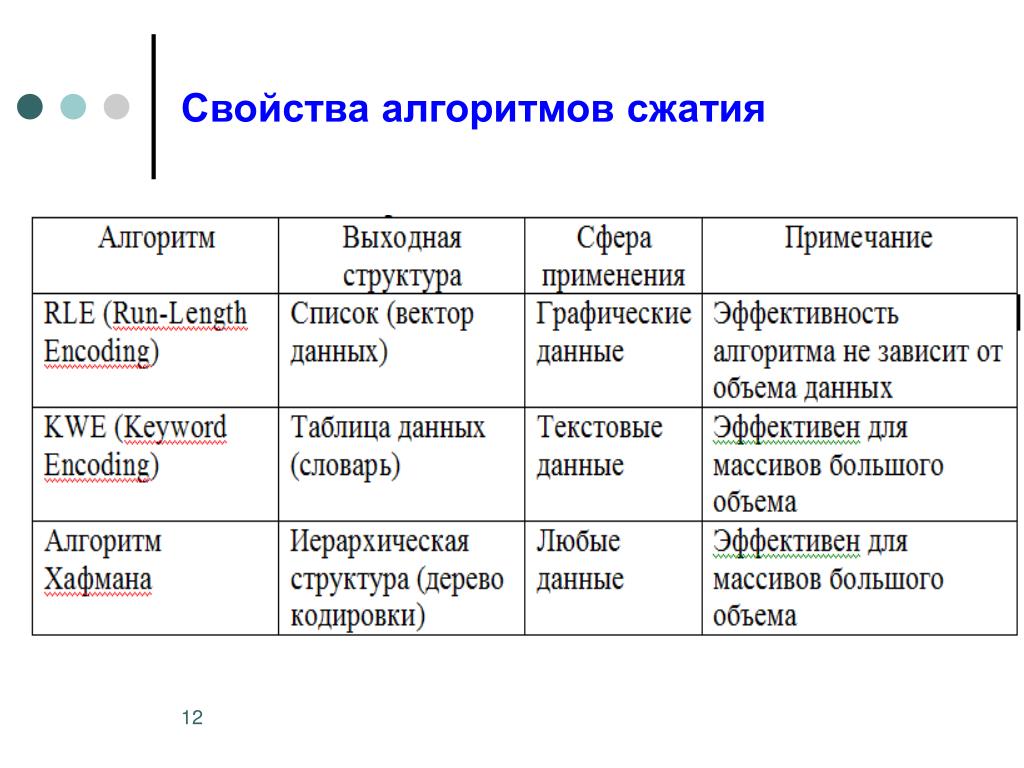 Свойства алгоритмов сжатия

| Алгоритм | Выходная структура | Сфера применения | Примечание |
|---|---|---|---|
| RLE (Run-Length Encoding) | Список (вектор данных) | Графические данные | Эффективность алгоритма не зависит от объема данных |
| KWE (Keyword Encoding) | Таблица данных (словарь) | Текстовые данные | Эффективен для массивов большого объема |
| Алгоритм Хафмана | Иерархическая структура (дерево кодировки) | Любые данные | Эффективен для массивов большого объема |

12